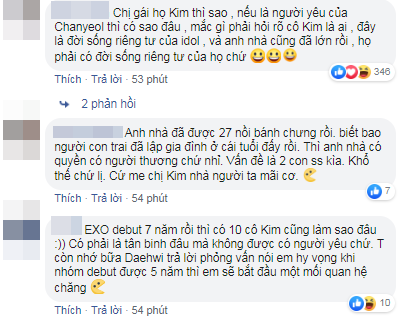 Chị gái họ Kim thì sao , nếu là người yêu của Chanyeol thì có sao đâu , mắc gì phải hỏi rõ cô Kim là ai , đây là đời sống riêng tư của idol , và anh nhà cũng đã lớn rồi , họ phải có đời sống riêng tư của họ chứ 😀😀😀

346

Thích · Trả lời · 53 phút

2 phản hồi

Anh nhà đã được 27 nồi bánh chưng rồi. biết bao người con trai đã lập gia đình ở cái tuổi đấy rồi. Thì anh nhà có quyền có người thương chứ nhỉ. Vấn đề là 2 con ss kìa. Khổ thế chứ lị. Cứ me chị Kim nhà người ta mãi cơ.

7

Thích · Trả lời · 54 phút

EXO debut 7 năm rồi thì có 10 cô Kim cũng làm sao đâu :)) Có phải là tân binh đâu mà không được có người yêu chứ. T còn nhớ bữa Daehwi trả lời phỏng vấn nói em hy vọng khi nhóm debut được 5 năm thì em sẽ bắt đầu một mối quan hệ chăng

10

Thích · Trả lời · 54 phút